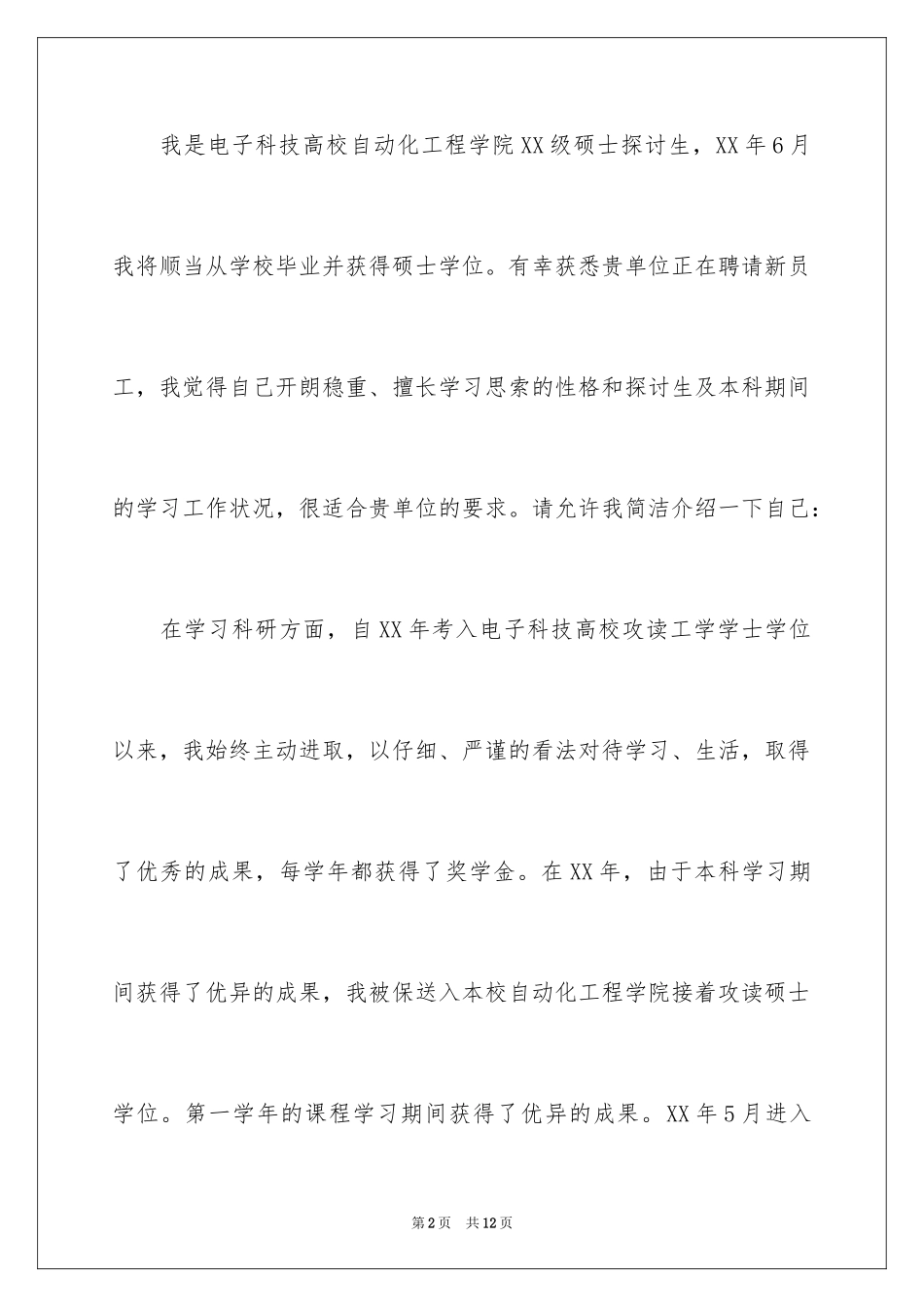 我是电子科技高校自动化工程学院XX级硕士探讨生，XX年6月我将顺当从学校毕业并获得硕士学位。有幸获悉贵单位正在聘请新员工，我觉得自己开朗稳重、擅长学习思索的性格和探讨生及本科期间的学习工作状况，很适合贵单位的要求。请允许我简洁介绍一下自己：

在学习科研方面，自XX年考入电子科技高校攻读工学学士学位以来，我始终主动进取，以仔细、严谨的看法对待学习、生活，取得了优秀的成果，每学年都获得了奖学金。在XX年，由于本科学习期间获得了优异的成果，我被保送入本校自动化工程学院接着攻读硕士学位。第一学年的课程学习期间获得了优异的成果。XX年5月进入

第2页 共12页